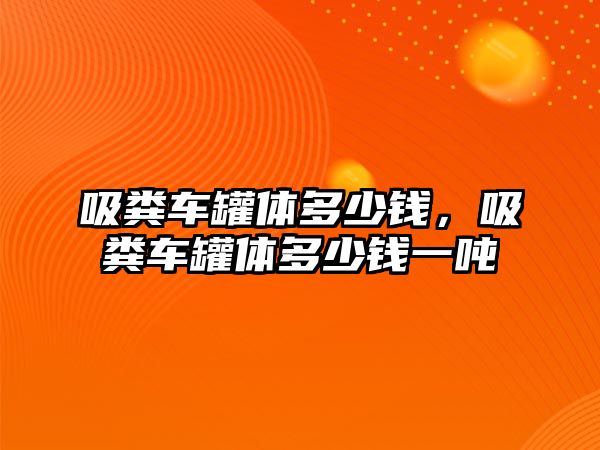 吸粪车罐体多少钱，吸粪车罐体多少钱一吨